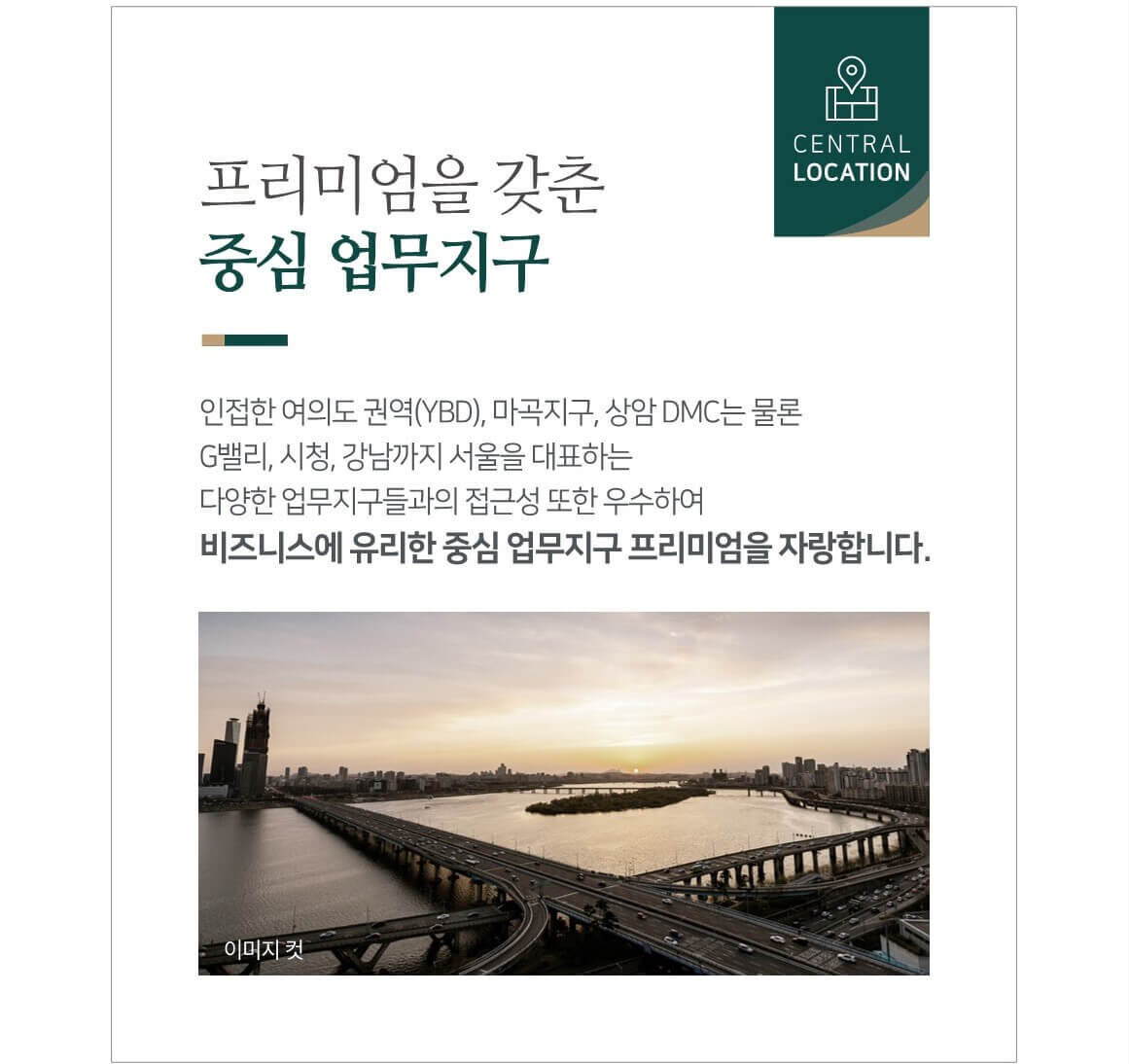 CENTRAL
LOCATION

프리미엄을 갖춘
중심 업무지구

인접한 여의도 권역(YBD), 마곡지구, 상암 DMC는 물론
G밸리, 시청, 강남까지 서울을 대표하는
다양한 업무지구들과의 접근성 또한 우수하여
비즈니스에 유리한 중심 업무지구 프리미엄을 자랑합니다.

이미지 컷